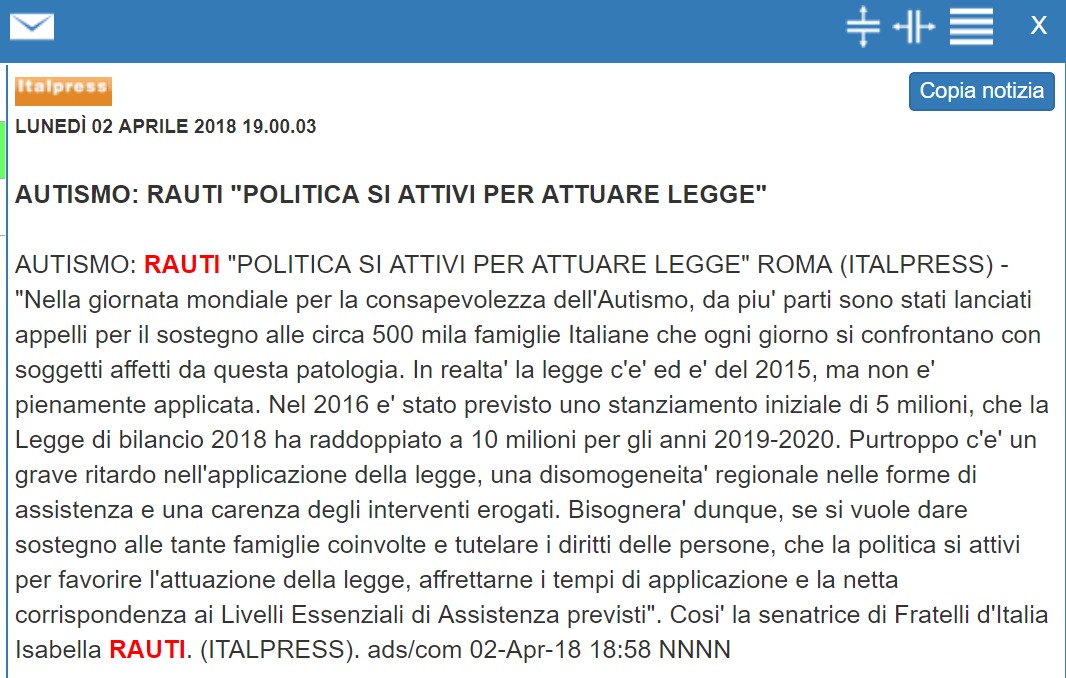 X

Italpress

Copia notizia

LUNEDÌ 02 APRILE 2018 19.00.03

AUTISMO: RAUTI "POLITICA SI ATTIVI PER ATTUARE LEGGE"

AUTISMO: RAUTI "POLITICA SI ATTIVI PER ATTUARE LEGGE" ROMA (ITALPRESS) - "Nella giornata mondiale per la consapevolezza dell'Autismo, da piu' parti sono stati lanciati appelli per il sostegno alle circa 500 mila famiglie Italiane che ogni giorno si confrontano con soggetti affetti da questa patologia. In realta' la legge c'e' ed e' del 2015, ma non e' pienamente applicata. Nel 2016 e' stato previsto uno stanziamento iniziale di 5 milioni, che la Legge di bilancio 2018 ha raddoppiato a 10 milioni per gli anni 2019-2020. Purtroppo c'e' un grave ritardo nell'applicazione della legge, una disomogeneita' regionale nelle forme di assistenza e una carenza degli interventi erogati. Bisognera' dunque, se si vuole dare sostegno alle tante famiglie coinvolte e tutelare i diritti delle persone, che la politica si attivi per favorire l'attuazione della legge, affrettarne i tempi di applicazione e la netta corrispondenza ai Livelli Essenziali di Assistenza previsti". Cosi' la senatrice di Fratelli d'Italia Isabella RAUTI. (ITALPRESS). ads/com 02-Apr-18 18:58 NNNN